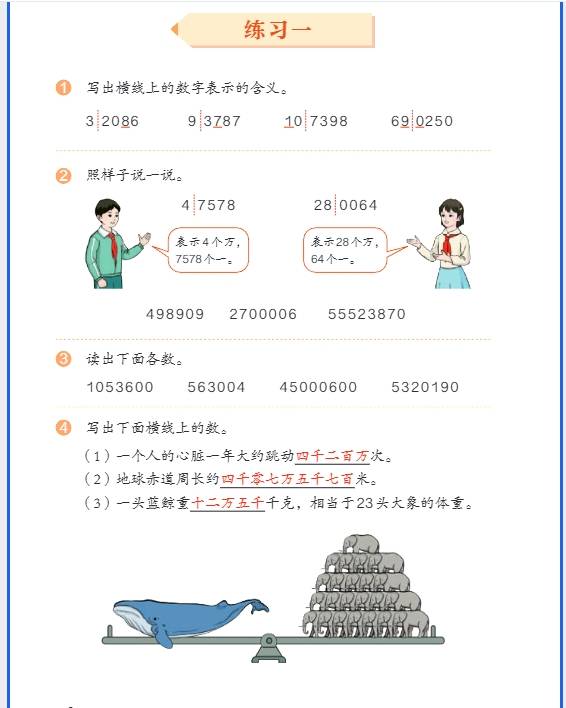 练习一

1 写出横线上的数字表示的含义。

3 2086　　9 3787　　10 7398　　69 0250

2 照样子说一说。

4 7578　　28 0064

表示4个万，7578个一。

表示28个万，64个一。

498909　2700006　55523870

3 读出下面各数。

1053600　563004　45000600　5320190

4 写出下面横线上的数。

（1）一个人的心脏一年大约跳动四千二百万次。

（2）地球赤道周长约四千零七万五千七百米。

（3）一头蓝鲸重十二万五千千克，相当于23头大象的体重。